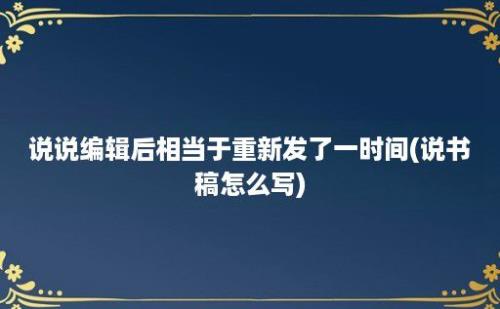 说说编辑后相当于重新发了一时间(说书稿怎么写)